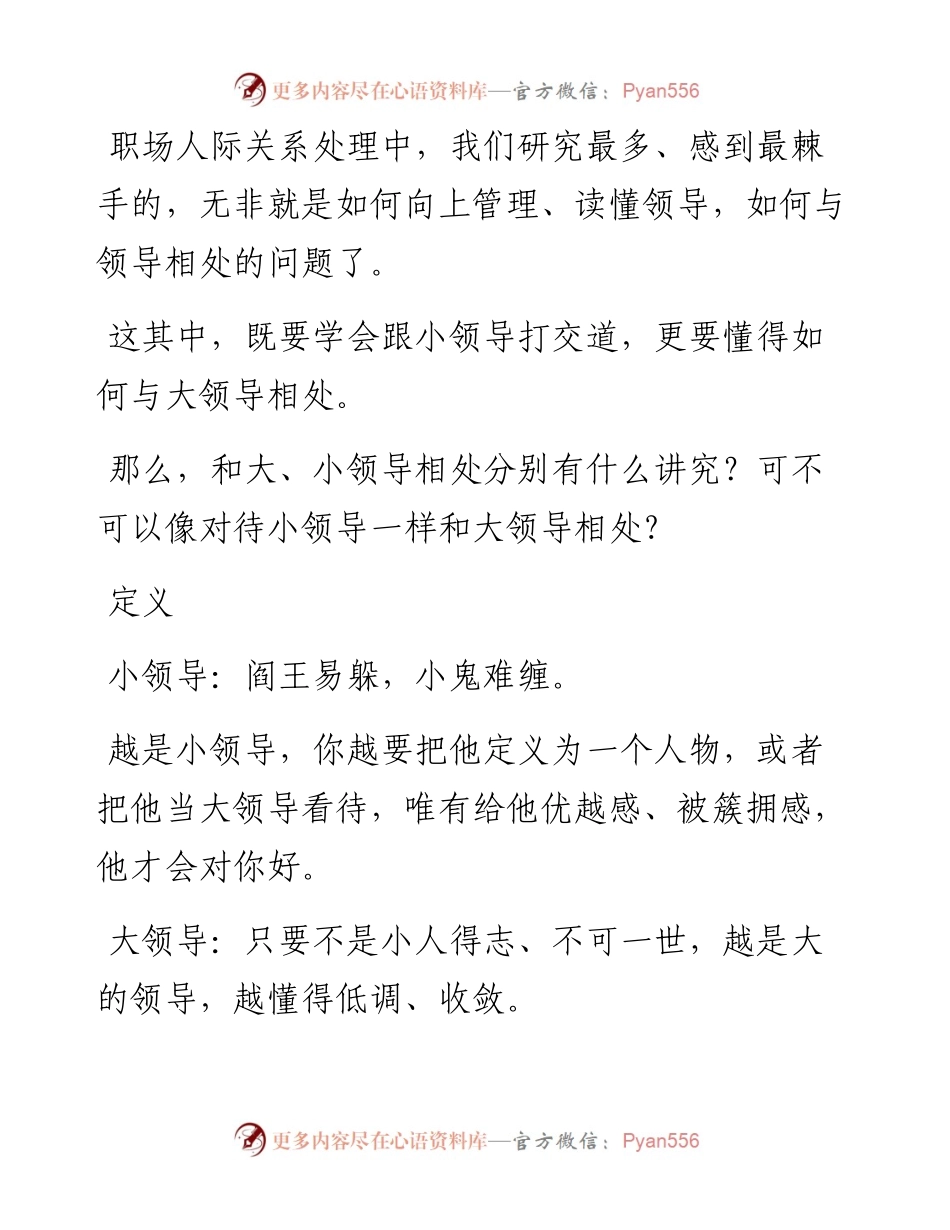 更多内容尽在心语资料库—官方微信：Pyan556

职场人际关系处理中，我们研究最多、感到最棘手的，无非就是如何向上管理、读懂领导，如何与领导相处的问题了。

这其中，既要学会跟小领导打交道，更要懂得如何与大领导相处。

那么，和大、小领导相处分别有什么讲究？可不可以像对待小领导一样和大领导相处？

定义

小领导：阎王易躲，小鬼难缠。

越是小领导，你越要把他定义为一个人物，或者把他当大领导看待，唯有给他优越感、被簇拥感，他才会对你好。

大领导：只要不是小人得志、不可一世，越是大的领导，越懂得低调、收敛。

更多内容尽在心语资料库—官方微信：Pyan556